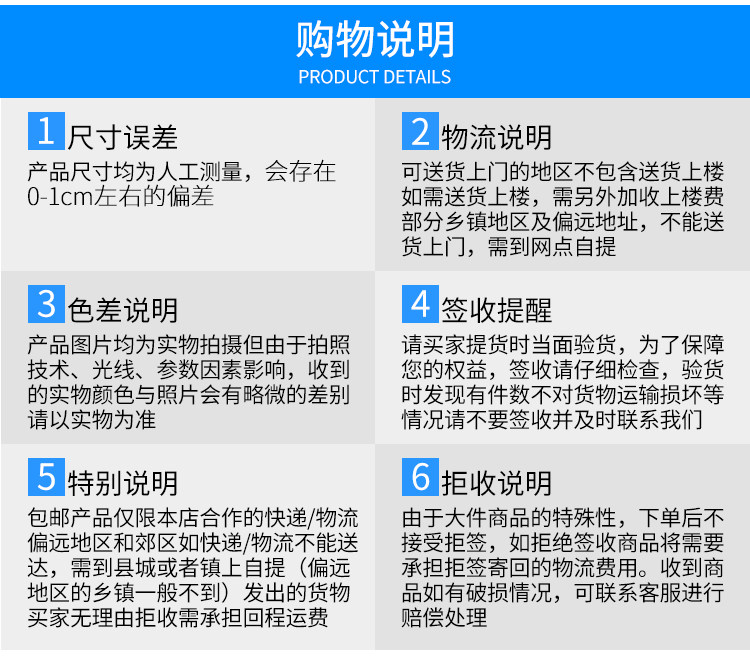 购物说明
PRODUCT DETAILS

1 尺寸误差
产品尺寸均为人工测量，会存在0-1cm左右的偏差

2 物流说明
可送货上门的地区不包含送货上楼如需送货上楼，需另外加收上楼费部分乡镇地区及偏远地址，不能送货上门，需到网点自提

3 色差说明
产品图片均为实物拍摄但由于拍照技术、光线、参数因素影响，收到的实物颜色与照片会有略微的差别请以实物为准

4 签收提醒
请买家提货时当面验货，为了保障您的权益，签收请仔细检查，验货时发现有件数不对货物运输损坏等情况请不要签收并及时联系我们

5 特别说明
包邮产品仅限本店合作的快递/物流偏远地区和郊区如快递/物流不能送达，需到县城或者镇上自提（偏远地区的乡镇一般不到）发出的货物买家无理由拒收需承担回程运费

6 拒收说明
由于大件商品的特殊性，下单后不接受拒签，如拒绝签收商品将需要承担拒签寄回的物流费用。收到商品如有破损情况，可联系客服进行赔偿处理